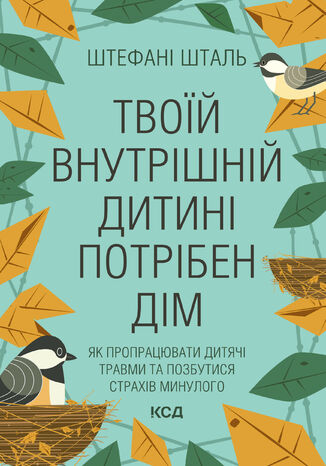 ШТЕФАНІ ШТАЛЬ

ТВОЇЙ ВНУТРІШНІЙ ДИТИНІ ПОТРІБЕН ДІМ

ЯК ПРОПРАЦЮВАТИ ДИТЯЧІ ТРАВМИ ТА ПОЗБУТИСЯ СТРАХІВ МИНУЛОГО

КСД